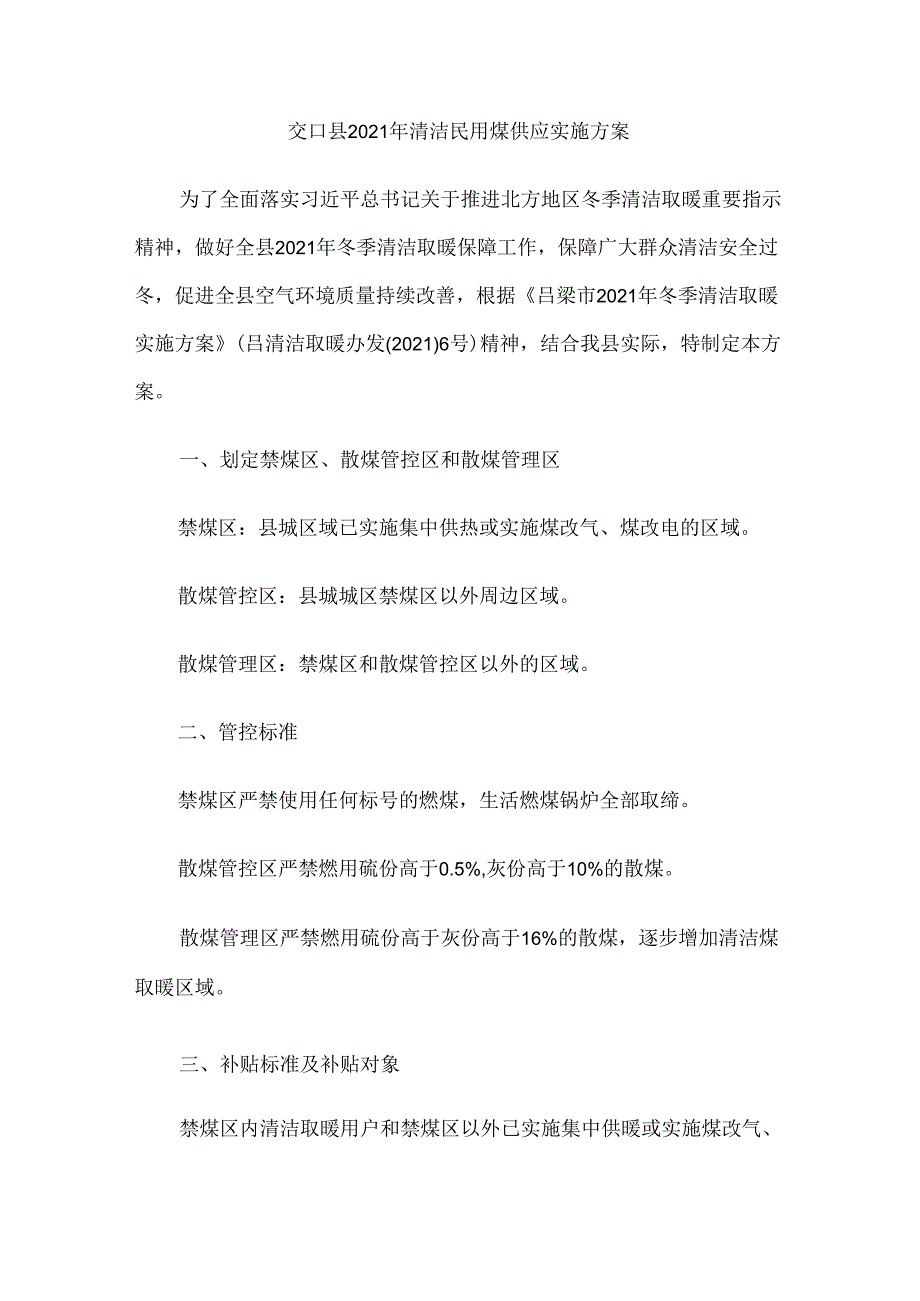 交口县2021年清洁民用煤供应实施方案

为了全面落实习近平总书记关于推进北方地区冬季清洁取暖重要指示精神，做好全县2021年冬季清洁取暖保障工作，保障广大群众清洁安全过冬，促进全县空气环境质量持续改善，根据《吕梁市2021年冬季清洁取暖实施方案》（吕清洁取暖办发(2021)6号）精神，结合我县实际，特制定本方案。

一、划定禁煤区、散煤管控区和散煤管理区

禁煤区：县城区域已实施集中供热或实施煤改气、煤改电的区域。

散煤管控区：县城城区禁煤区以外周边区域。

散煤管理区：禁煤区和散煤管控区以外的区域。

二、管控标准

禁煤区严禁使用任何标号的燃煤，生活燃煤锅炉全部取缔。

散煤管控区严禁燃用硫份高于0.5%,灰份高于10%的散煤。

散煤管理区严禁燃用硫份高于灰份高于16%的散煤，逐步增加清洁煤取暖区域。

三、补贴标准及补贴对象

禁煤区内清洁取暖用户和禁煤区以外已实施集中供暖或实施煤改气、